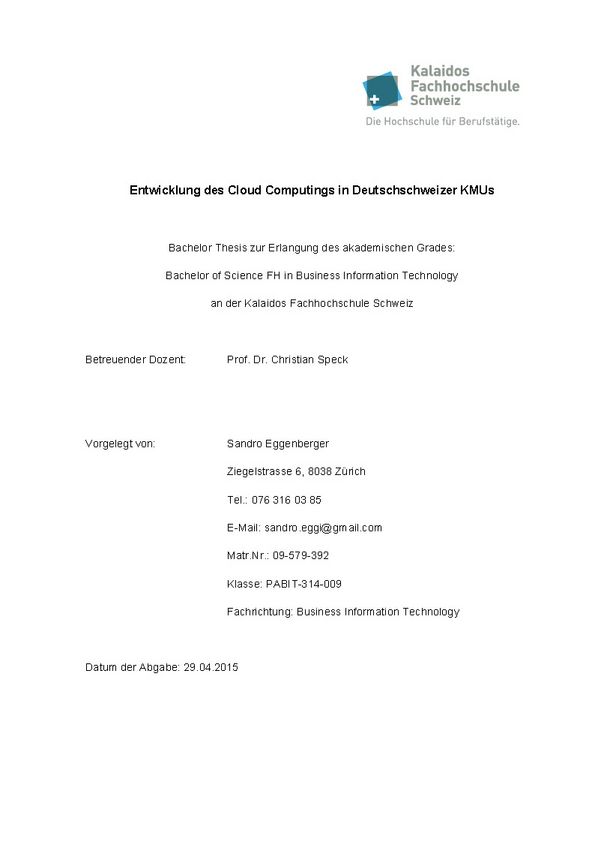 Kalaidos Fachhochschule Schweiz

Die Hochschule für Berufstätige.

Entwicklung des Cloud Computings in Deutschschweizer KMUs

Bachelor Thesis zur Erlangung des akademischen Grades:

Bachelor of Science FH in Business Information Technology

an der Kalaidos Fachhochschule Schweiz

Betreuender Dozent: Prof. Dr. Christian Speck

Vorgelegt von: Sandro Eggenberger

Ziegelstrasse 6, 8038 Zürich

Tel.: 076 316 03 85

E-Mail: sandro.eggi@gmail.com

Matr.Nr.: 09-579-392

Klasse: PABIT-314-009

Fachrichtung: Business Information Technology

Datum der Abgabe: 29.04.2015